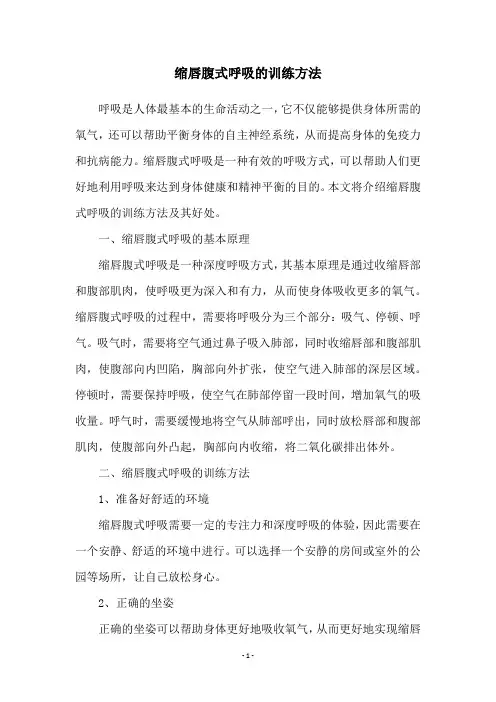 缩唇腹式呼吸的训练方法

呼吸是人体最基本的生命活动之一，它不仅能够提供身体所需的氧气，还可以帮助平衡身体的自主神经系统，从而提高身体的免疫力和抗病能力。缩唇腹式呼吸是一种有效的呼吸方式，可以帮助人们更好地利用呼吸来达到身体健康和精神平衡的目的。本文将介绍缩唇腹式呼吸的训练方法及其好处。

一、缩唇腹式呼吸的基本原理

缩唇腹式呼吸是一种深度呼吸方式，其基本原理是通过收缩唇部和腹部肌肉，使呼吸更为深入和有力，从而使身体吸收更多的氧气。缩唇腹式呼吸的过程中，需要将呼吸分为三个部分：吸气、停顿、呼气。吸气时，需要将空气通过鼻子吸入肺部，同时收缩唇部和腹部肌肉，使腹部向内凹陷，胸部向外扩张，使空气进入肺部的深层区域。停顿时，需要保持呼吸，使空气在肺部停留一段时间，增加氧气的吸收量。呼气时，需要缓慢地将空气从肺部呼出，同时放松唇部和腹部肌肉，使腹部向外凸起，胸部向内收缩，将二氧化碳排出体外。

二、缩唇腹式呼吸的训练方法

1、准备好舒适的环境

缩唇腹式呼吸需要一定的专注力和深度呼吸的体验，因此需要在一个安静、舒适的环境中进行。可以选择一个安静的房间或室外的公园等场所，让自己放松身心。

2、正确的坐姿

正确的坐姿可以帮助身体更好地吸收氧气，从而更好地实现缩唇

- 1 -